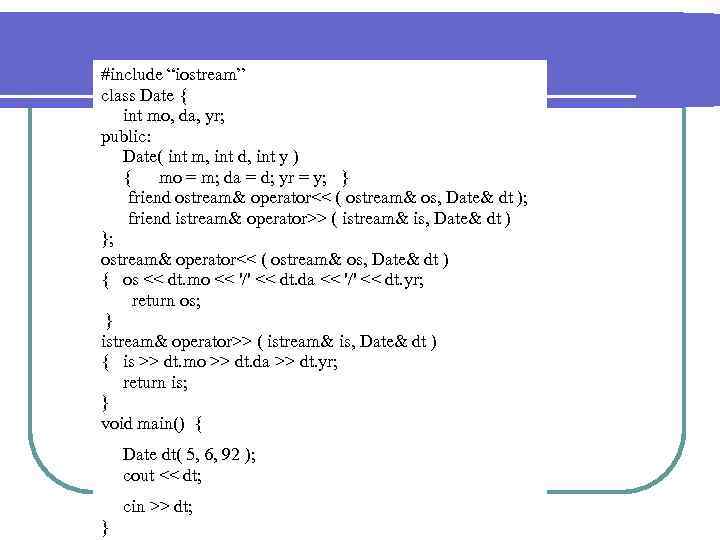 #include “iostream”
class Date {
int mo, da, yr;
public:
Date( int m, int d, int y )
{ mo = m; da = d; yr = y; }
friend ostream& operator<< ( ostream& os, Date& dt );
friend istream& operator>> ( istream& is, Date& dt )
};
ostream& operator<< ( ostream& os, Date& dt )
{ os << dt.mo << '/' << dt.da << '/' << dt.yr;
return os;
}
istream& operator>> ( istream& is, Date& dt )
{ is >> dt.mo >> dt.da >> dt.yr;
return is;
}
void main() {

Date dt( 5, 6, 92 );
cout << dt;

cin >> dt;
}